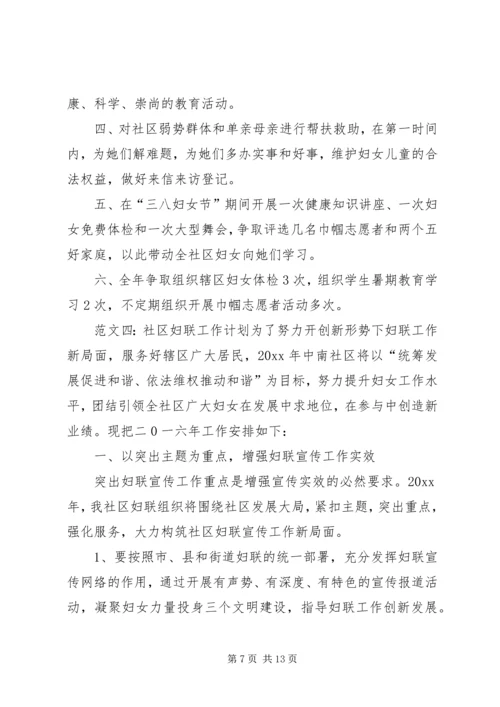 康、科学、崇尚的教育活动。

四、对社区弱势群体和单亲母亲进行帮扶救助，在第一时间内，为她们解难题，为她们多办实事和好事，维护妇女儿童的合法权益，做好来信来访登记。

五、在“三八妇女节”期间开展一次健康知识讲座、一次妇女免费体检和一次大型舞会，争取评选几名巾帼志愿者和两个五好家庭，以此带动全社区妇女向她们学习。

六、全年争取组织辖区妇女体检3次，组织学生暑期教育学习2次，不定期组织开展巾帼志愿者活动多次。

范文四：社区妇联工作计划为了努力开创新形势下妇联工作新局面，服务好辖区广大居民，20xx年中南社区将以“统筹发展促进和谐、依法维权推动和谐”为目标，努力提升妇女工作水平，团结引领全社区广大妇女在发展中求地位，在参与中创造新业绩。现把二0一六年工作安排如下：

一、以突出主题为重点，增强妇联宣传工作实效

突出妇联宣传工作重点是增强宣传实效的必然要求。20xx年，我社区妇联组织将围绕社区发展大局，紧扣主题，突出重点，强化服务，大力构筑社区妇联宣传工作新局面。

1、要按照市、县和街道妇联的统一部署，充分发挥妇联宣传网络的作用，通过开展有声势、有深度、有特色的宣传报道活动，凝聚妇女力量投身三个文明建设，指导妇联工作创新发展。

第7页 共13页